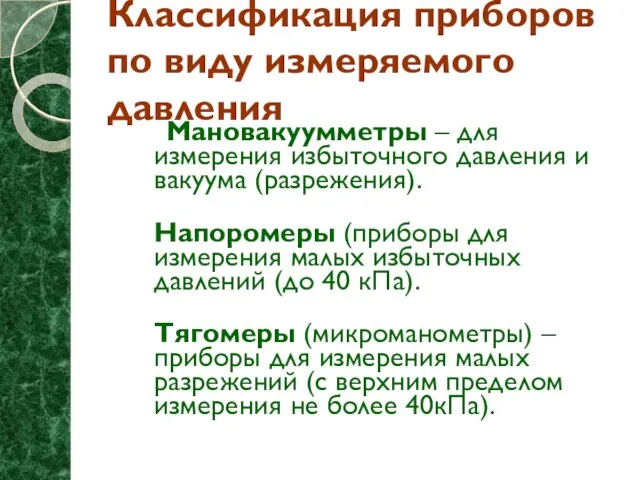 Классификация приборов по виду измеряемого давления

Мановакуумметры – для измерения избыточного давления и вакуума (разрежения).

Напоромеры (приборы для измерения малых избыточных давлений (до 40 кПа).

Тягомеры (микроманометры) – приборы для измерения малых разрежений (с верхним пределом измерения не более 40кПа).